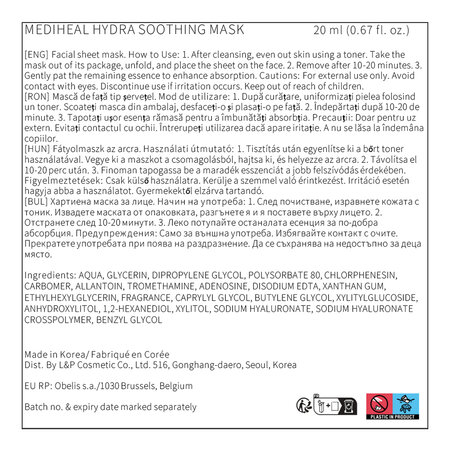 MEDIHEAL HYDRA SOOTHING MASK 20 ml (0.67 fl. oz.)

[ENG] Facial sheet mask. How to Use: 1. After cleansing, even out skin using a toner. Take the mask out of its package, unfold, and place the sheet on the face. 2. Remove after 10-20 minutes. 3. Gently pat the remaining essence to enhance absorption. Cautions: For external use only. Avoid contact with eyes. Discontinue use if irritation occurs. Keep out of reach of children.
[RON] Mască de față tip șervețel. Mod de utilizare: 1. După curățare, uniformizați pielea folosind un toner. Scoateți masca din ambalaj, desfaceți-o și plasați-o pe față. 2. Îndepărtați după 10-20 de minute. 3. Tapotați ușor esența rămasă pentru a îmbunătăți absorbția. Precauții: Doar pentru uz extern. Evitați contactul cu ochii. Întrerupeți utilizarea dacă apare iritație. A nu se lăsa la îndemâna copiilor.
[HUN] Fátyolmaszk az arcra. Használati útmutató: 1. Tisztítás után egyenlítse ki a bőrt toner használatával. Vegye ki a maszkot a csomagolásból, hajtsa ki, és helyezze az arcra. 2. Távolítsa el 10-20 perc után. 3. Finoman tapogassa be a maradék esszenciát a jobb felszívódás érdekében. Figyelmeztetések: Csak külső használatra. Kerülje a szemmel való érintkezést. Irritáció esetén hagyja abba a használatot. Gyermekektől elzárva tartandó.
[BUL] Хартиена маска за лице. Начин на употреба: 1. След почистване, изравнете кожата с тоник. Извадете маската от опаковката, разгънете я и я поставете върху лицето. 2. Отстранете след 10-20 минути. 3. Леко потупайте останалата есенция за по-добра абсорбция. Предупреждения: Само за външна употреба. Избягвайте контакт с очите. Прекратете употребата при поява на раздразнение. Да се съхранява на недостъпно за деца място.

Ingredients: AQUA, GLYCERIN, DIPROPYLENE GLYCOL, POLYSORBATE 80, CHLORPHENESIN, CARBOMER, ALLANTOIN, TROMETHAMINE, ADENOSINE, DISODIUM EDTA, XANTHAN GUM, ETHYLHEXYLGLYCERIN, FRAGRANCE, CAPRYLYL GLYCOL, BUTYLENE GLYCOL, XYLITYLGLUCOSIDE, ANHYDROXYLITOL, 1,2-HEXANEDIOL, XYLITOL, SODIUM HYALURONATE, SODIUM HYALURONATE CROSSPOLYMER, BENZYL GLYCOL

Made in Korea/ Fabriqué en Corée
Dist. By L&P Cosmetic Co., Ltd. 516, Gonghang-daero, Seoul, Korea

EU RP: Obelis s.a./1030 Brussels, Belgium

Batch no. & expiry date marked separately

PLASTIC IN PRODUCT